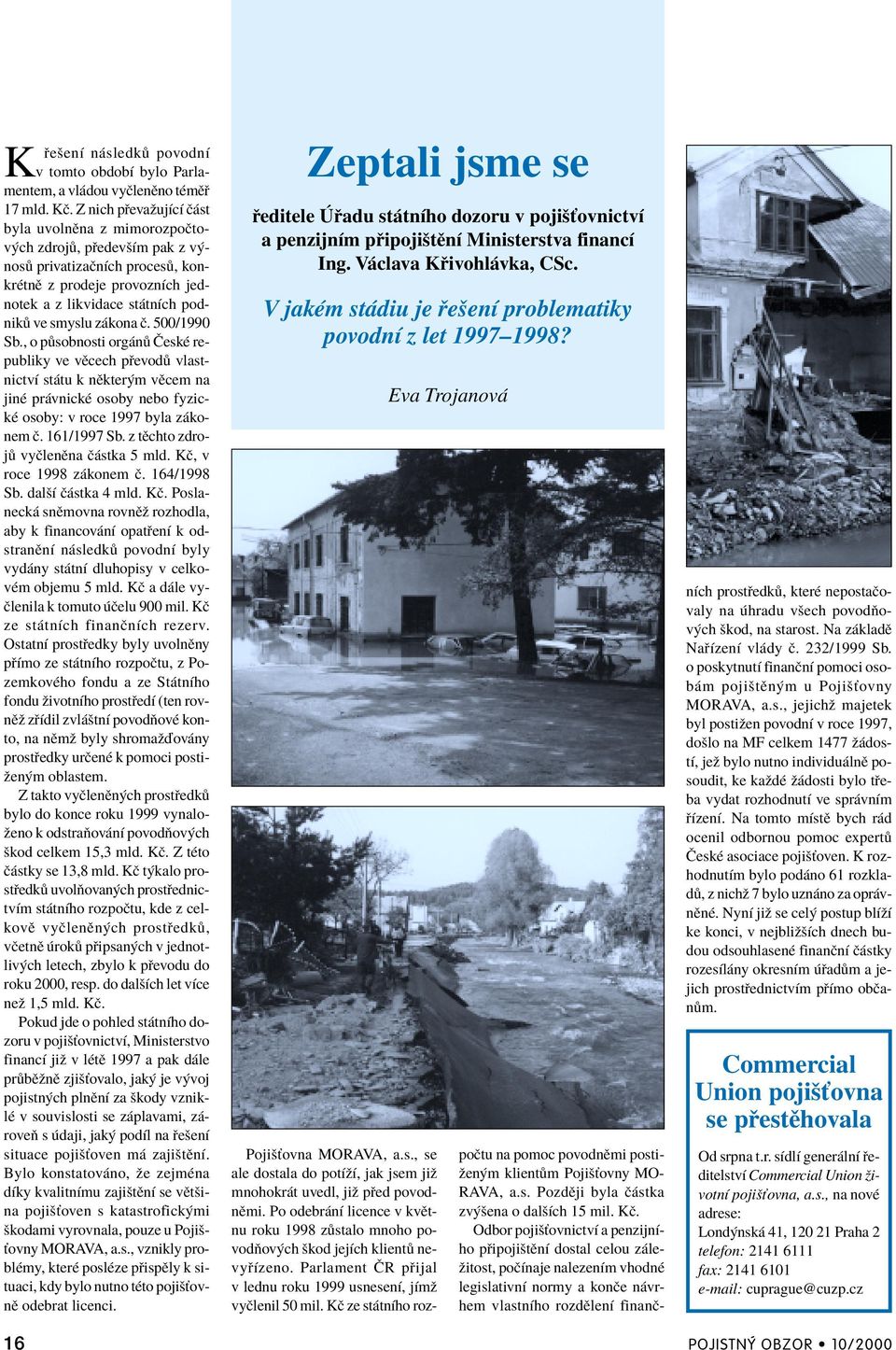 Zeptali jsme se

ředitele Úřadu státního dozoru v pojišťovnictví a penzijním připojištění Ministerstva financí Ing. Václava Křivohlávka, CSc.

V jakém stádiu je řešení problematiky povodní z let 1997–1998?

Eva Trojanová

K řešení následků povodní v tomto období bylo Parlamentem, a vládou vyčleněno téměř 17 mld. Kč. Z nich převažující část byla uvolněna z mimorozpočtových zdrojů, především pak z výnosů privatizačních procesů, konkrétně z prodeje provozních jednotek a z likvidace státních podniků ve smyslu zákona č. 500/1990 Sb., o působnosti orgánů České republiky ve věcech převodů vlastnictví státu k některým věcem na jiné právnické osoby nebo fyzické osoby: v roce 1997 byla zákonem č. 161/1997 Sb. z těchto zdrojů vyčleněna částka 5 mld. Kč, v roce 1998 zákonem č. 164/1998 Sb. další částka 4 mld. Kč. Poslanecká sněmovna rovněž rozhodla, aby k financování opatření k odstranění následků povodní byly vydány státní dluhopisy v celkovém objemu 5 mld. Kč a dále vyčlenila k tomuto účelu 900 mil. Kč ze státních finančních rezerv. Ostatní prostředky byly uvolněny přímo ze státního rozpočtu, z Pozemkového fondu a ze Státního fondu životního prostředí (ten rovněž zřídil zvláštní povodňové konto, na němž byly shromažďovány prostředky určené k pomoci postiženým oblastem.

Z takto vyčleněných prostředků bylo do konce roku 1999 vynaloženo k odstraňování povodňových škod celkem 15,3 mld. Kč. Z této částky se 13,8 mld. Kč týkalo prostředků uvolňovaných prostřednictvím státního rozpočtu, kde z celkově vyčleněných prostředků, včetně úroků připsaných v jednotlivých letech, zbylo k převodu do roku 2000, resp. do dalších let více než 1,5 mld. Kč.

Pokud jde o pohled státního dozoru v pojišťovnictví, Ministerstvo financí již v létě 1997 a pak dále průběžně zjišťovalo, jaký je vývoj pojistných plnění za škody vzniklé v souvislosti se záplavami, zároveň s údaji, jaký podíl na řešení situace pojišťoven má zajištění. Bylo konstatováno, že zejména díky kvalitnímu zajištění se většina pojišťoven s katastrofickými škodami vyrovnala, pouze u Pojišťovny MORAVA, a.s., vznikly problémy, které posléze přispěly k situaci, kdy bylo nutno této pojišťovně odebrat licenci.

Pojišťovna MORAVA, a.s., se ale dostala do potíží, jak jsem již mnohokrát uvedl, již před povodněmi. Po odebrání licence v květnu roku 1998 zůstalo mnoho povodňových škod jejích klientů nevyřízeno. Parlament ČR přijal v lednu roku 1999 usnesení, jímž vyčlenil 50 mil. Kč ze státního rozpočtu na pomoc povodněmi postiženým klientům Pojišťovny MORAVA, a.s. Později byla částka zvýšena o dalších 15 mil. Kč.

Odbor pojišťovnictví a penzijního připojištění dostal celou záležitost, počínaje nalezením vhodné legislativní normy a konče návrhem vlastního rozdělení finančních prostředků, které nepostačovaly na úhradu všech povodňových škod, na starost. Na základě Nařízení vlády č. 232/1999 Sb. o poskytnutí finanční pomoci osobám pojištěným u Pojišťovny MORAVA, a.s., jejichž majetek byl postižen povodní v roce 1997, došlo na MF celkem 1477 žádostí, jež bylo nutno individuálně posoudit, ke každé žádosti bylo třeba vydat rozhodnutí ve správním řízení. Na tomto místě bych rád ocenil odbornou pomoc expertů České asociace pojišťoven. K rozhodnutím bylo podáno 61 rozkladů, z nichž 7 bylo uznáno za oprávněné. Nyní již se celý postup blíží ke konci, v nejbližších dnech budou odsouhlasené finanční částky rozesílány okresním úřadům a jejich prostřednictvím přímo občanům.

Commercial Union pojišťovna se přestěhovala

Od srpna t.r. sídlí generální ředitelství Commercial Union životní pojišťovna, a.s., na nové adrese:
Londýnská 41, 120 21 Praha 2
telefon: 2141 6111
fax: 2141 6101
e-mail: cuprague@cuzp.cz

16

POJISTNÝ OBZOR • 10/2000